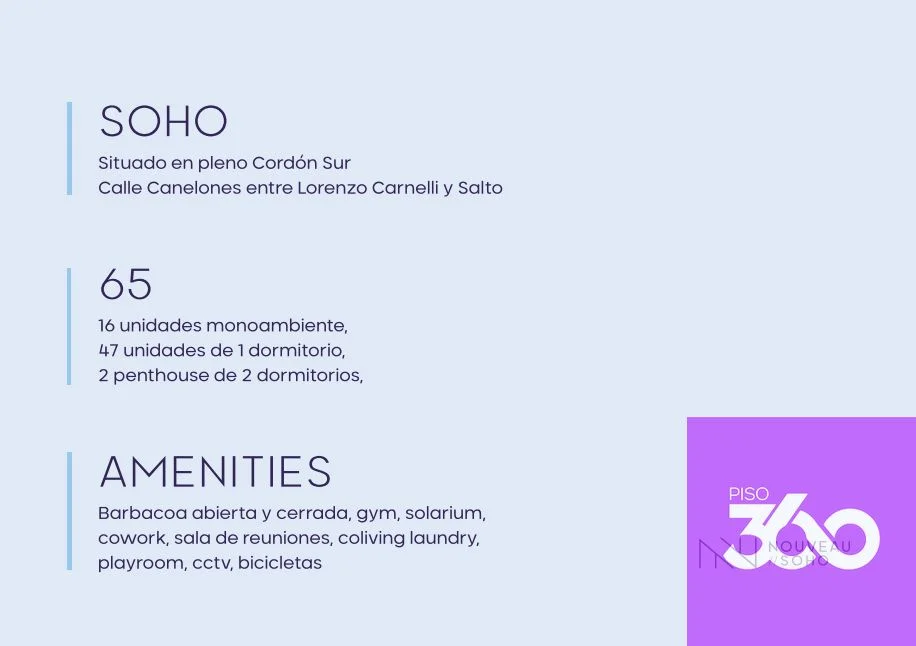 SOHO

Situado en pleno Cordón Sur
Calle Canelones entre Lorenzo Carnelli y Salto

65

16 unidades monoambiente,
47 unidades de 1 dormitorio,
2 penthouse de 2 dormitorios,

AMENITIES

Barbacoa abierta y cerrada, gym, solarium, cowork, sala de reuniones, coliving laundry, playroom, cctv, bicicletas

PISO
360

NOUVEAU
SOHO